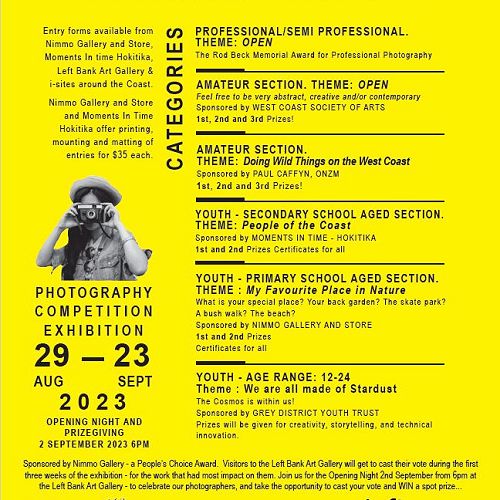 Entry forms available from Nimmo Gallery and Store, Moments In time Hokitika, Left Bank Art Gallery & i-sites around the Coast.

Nimmo Gallery and Store and Moments In Time Hokitika offer printing, mounting and matting of entries for $35 each.

PHOTOGRAPHY COMPETITION EXHIBITION

29 — 23

AUG SEPT

2023

OPENING NIGHT AND PRIZEGIVING
2 SEPTEMBER 2023 6PM

CATEGORIES

PROFESSIONAL/SEMI PROFESSIONAL. THEME: OPEN
The Rod Beck Memorial Award for Professional Photography

AMATEUR SECTION. THEME: OPEN
Feel free to be very abstract, creative and/or contemporary
Sponsored by WEST COAST SOCIETY OF ARTS
1st, 2nd and 3rd Prizes!

AMATEUR SECTION.
THEME: Doing Wild Things on the West Coast
Sponsored by PAUL CAFFYN, ONZM
1st, 2nd and 3rd Prizes!

YOUTH - SECONDARY SCHOOL AGED SECTION.
THEME: People of the Coast
Sponsored by MOMENTS IN TIME - HOKITIKA
1st and 2nd Prizes Certificates for all

YOUTH - PRIMARY SCHOOL AGED SECTION.
THEME : My Favourite Place in Nature
What is your special place? Your back garden? The skate park? A bush walk? The beach?
Sponsored by NIMMO GALLERY AND STORE
1st and 2nd Prizes
Certificates for all

YOUTH - AGE RANGE: 12-24
Theme : We are all made of Stardust
The Cosmos is within us!
Sponsored by GREY DISTRICT YOUTH TRUST
Prizes will be given for creativity, storytelling, and technical innovation.

Sponsored by Nimmo Gallery - a People's Choice Award. Visitors to the Left Bank Art Gallery will get to cast their vote during the first three weeks of the exhibition - for the work that had most impact on them. Join us for the Opening Night 2nd September from 6pm at the Left Bank Art Gallery - to celebrate our photographers, and take the opportunity to cast your vote and WIN a spot prize...